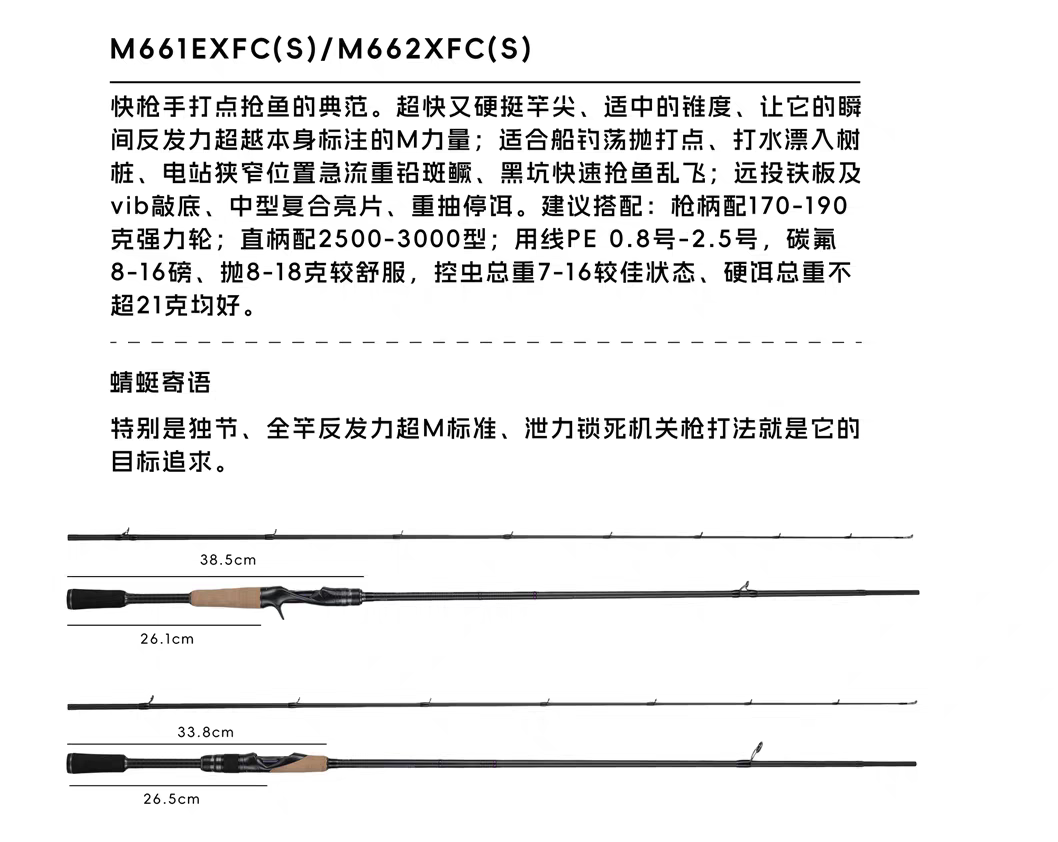 M661EXFC(S)/M662XFC(S)

快枪手打点抢鱼的典范。超快又硬挺竿尖、适中的锥度、让它的瞬间反发力超越本身标注的M力量；适合船钓荡抛打点、打水漂入树桩、电站狭窄位置急流重铅斑鳜、黑坑快速抢鱼乱飞；远投铁板及vib敲底、中型复合亮片、重抽停饵。建议搭配：枪柄配170-190克强力轮；直柄配2500-3000型；用线PE 0.8号-2.5号，碳氟8-16磅、抛8-18克较舒服，控虫总重7-16较佳状态、硬饵总重不超21克均好。

蜻蜓寄语

特别是独节、全竿反发力超M标准、泄力锁死机关枪打法就是它的目标追求。

38.5cm

26.1cm

33.8cm

26.5cm